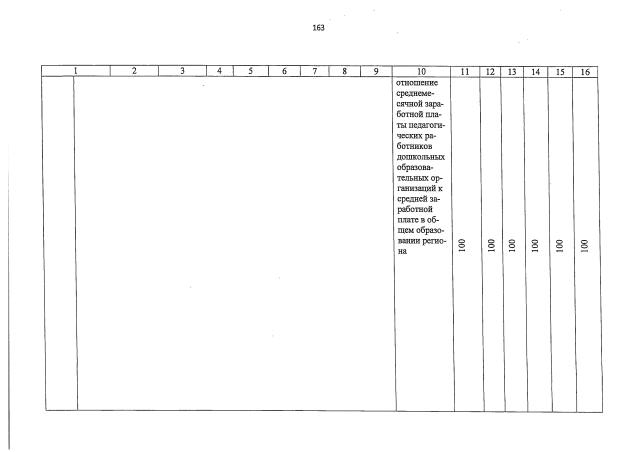 163

| 1 | 2 | 3 | 4 | 5 | 6 | 7 | 8 | 9 | 10 | 11 | 12 | 13 | 14 | 15 | 16 |
|---|---|---|---|---|---|---|---|---|---|---|---|---|---|---|---|
| | | | | | | | | | отношение среднемесячной заработной платы педагогических работников дошкольных образовательных организаций к средней заработной плате в общем образовании региона | 100 | 100 | 100 | 100 | 100 | 100 |